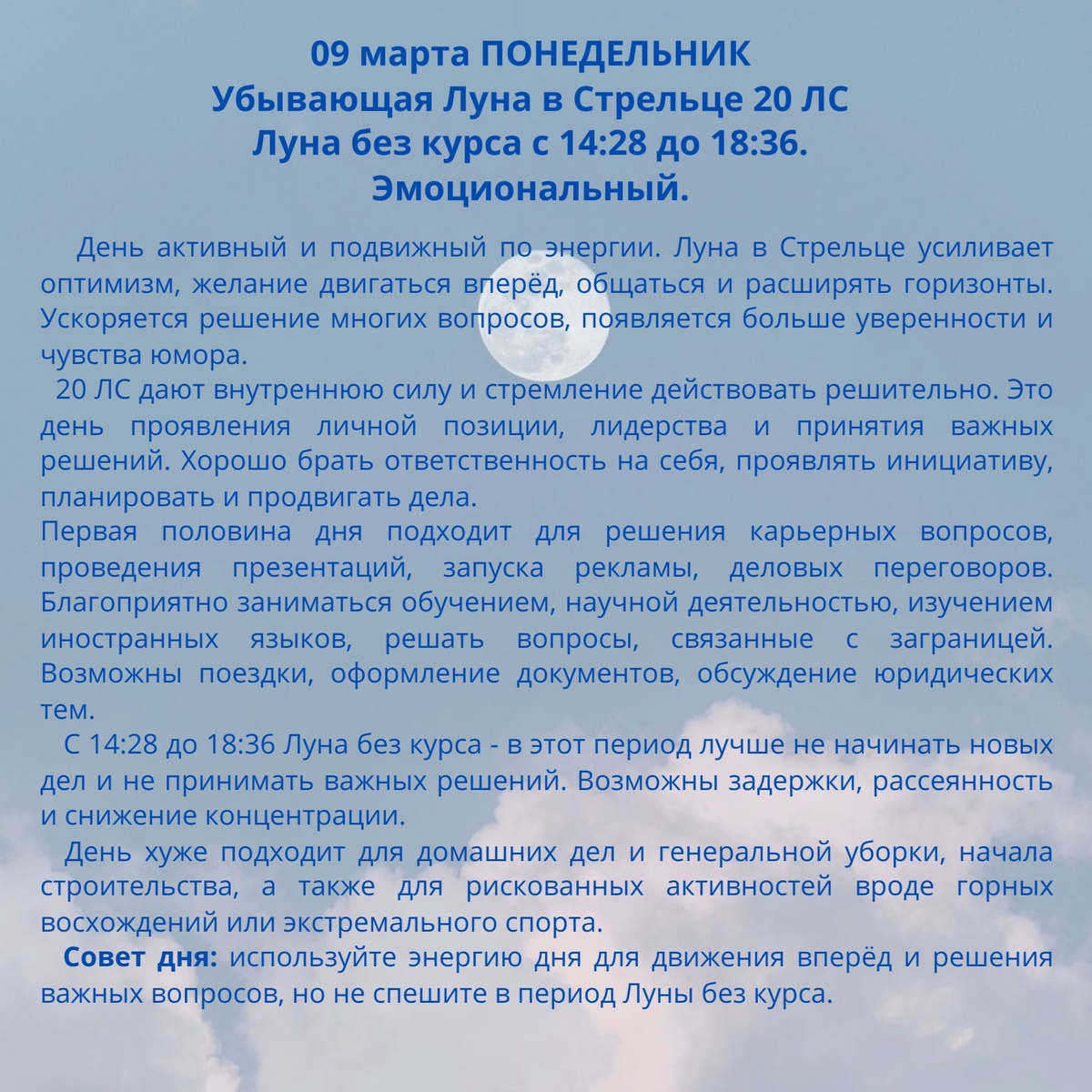 09 марта ПОНЕДЕЛЬНИК
Убывающая Луна в Стрельце 20 ЛС
Луна без курса с 14:28 до 18:36.
Эмоциональный.

День активный и подвижный по энергии. Луна в Стрельце усиливает оптимизм, желание двигаться вперёд, общаться и расширять горизонты. Ускоряется решение многих вопросов, появляется больше уверенности и чувства юмора.

20 ЛС дают внутреннюю силу и стремление действовать решительно. Это день проявления личной позиции, лидерства и принятия важных решений. Хорошо брать ответственность на себя, проявлять инициативу, планировать и продвигать дела.

Первая половина дня подходит для решения карьерных вопросов, проведения презентаций, запуска рекламы, деловых переговоров. Благоприятно заниматься обучением, научной деятельностью, изучением иностранных языков, решать вопросы, связанные с заграницей. Возможны поездки, оформление документов, обсуждение юридических тем.

С 14:28 до 18:36 Луна без курса - в этот период лучше не начинать новых дел и не принимать важных решений. Возможны задержки, рассеянность и снижение концентрации.

День хуже подходит для домашних дел и генеральной уборки, начала строительства, а также для рискованных активностей вроде горных восхождений или экстремального спорта.

Совет дня: используйте энергию дня для движения вперёд и решения важных вопросов, но не спешите в период Луны без курса.